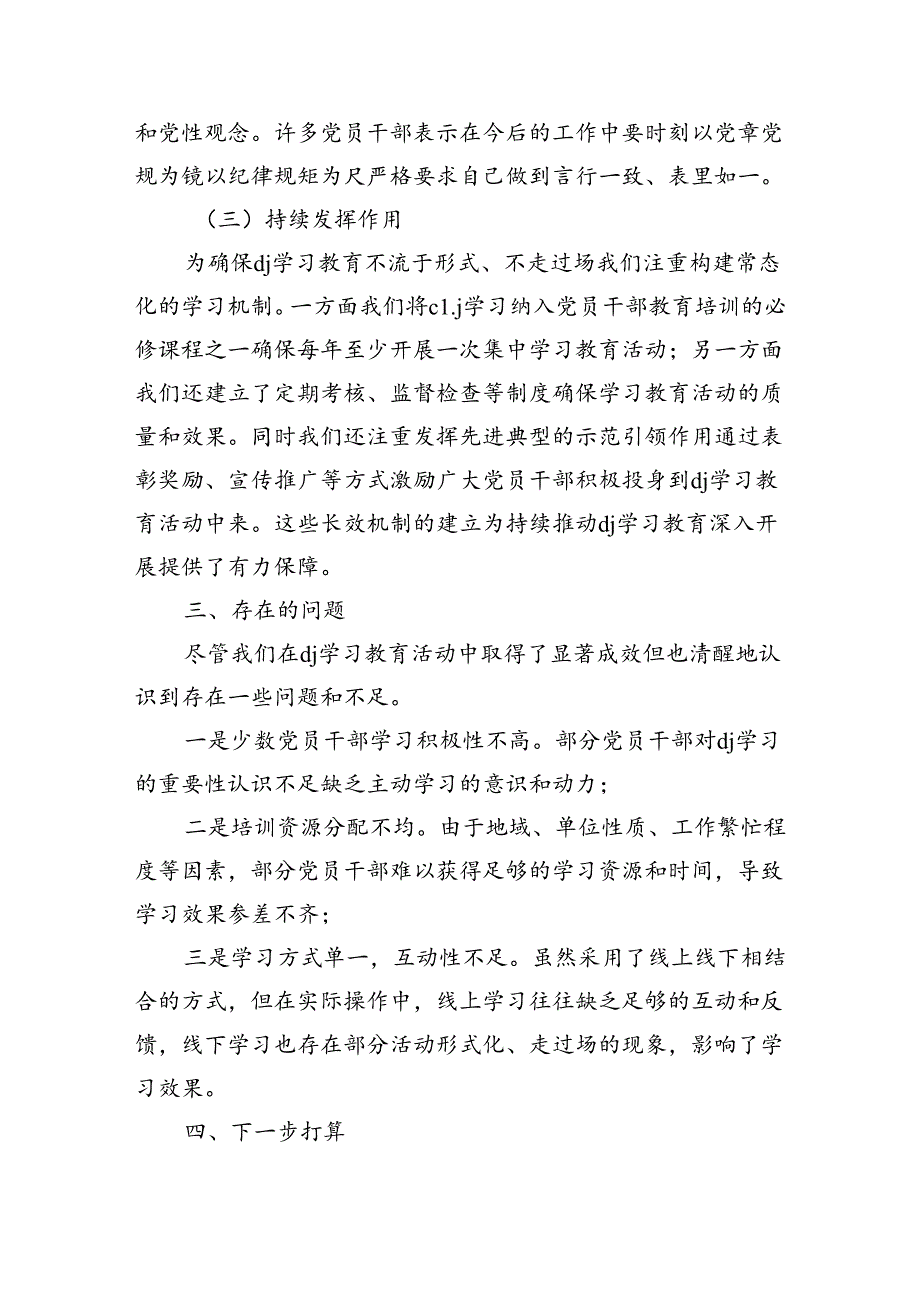 和党性观念。许多党员干部表示在今后的工作中要时刻以党章党规为镜以纪律规矩为尺严格要求自己做到言行一致、表里如一。

（三）持续发挥作用

为确保dj学习教育不流于形式、不走过场我们注重构建常态化的学习机制。一方面我们将c1.j学习纳入党员干部教育培训的必修课程之一确保每年至少开展一次集中学习教育活动；另一方面我们还建立了定期考核、监督检查等制度确保学习教育活动的质量和效果。同时我们还注重发挥先进典型的示范引领作用通过表彰奖励、宣传推广等方式激励广大党员干部积极投身到dj学习教育活动中来。这些长效机制的建立为持续推动dj学习教育深入开展提供了有力保障。

三、存在的问题

尽管我们在dj学习教育活动中取得了显著成效但也清醒地认识到存在一些问题和不足。

一是少数党员干部学习积极性不高。部分党员干部对dj学习的重要性认识不足缺乏主动学习的意识和动力；

二是培训资源分配不均。由于地域、单位性质、工作繁忙程度等因素，部分党员干部难以获得足够的学习资源和时间，导致学习效果参差不齐；

三是学习方式单一，互动性不足。虽然采用了线上线下相结合的方式，但在实际操作中，线上学习往往缺乏足够的互动和反馈，线下学习也存在部分活动形式化、走过场的现象，影响了学习效果。

四、下一步打算